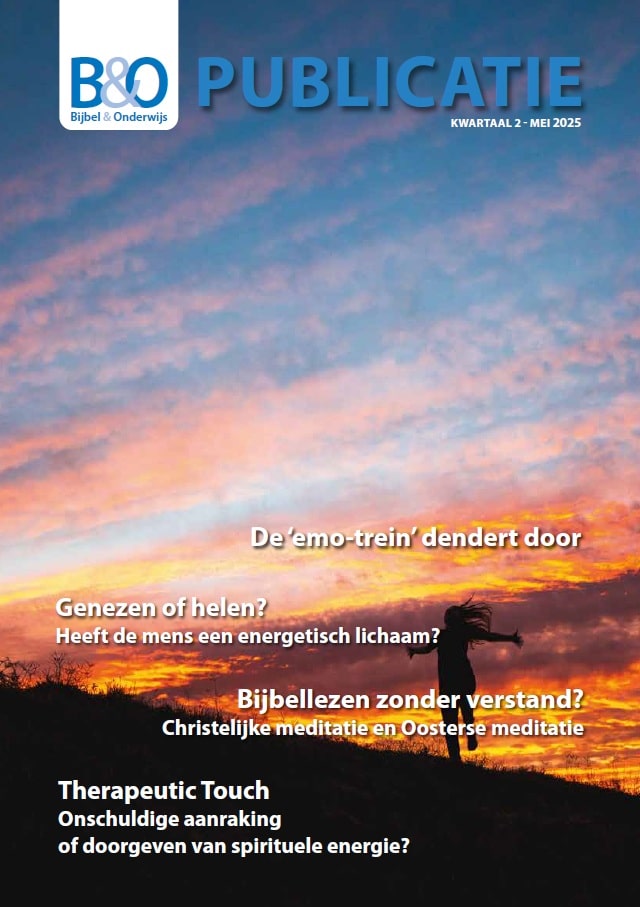 B&O
Bijbel & Onderwijs

PUBLICATIE

KWARTAAL 2 - MEI 2025

De 'emo-trein' dendert door

Genezen of helen?
Heeft de mens een energetisch lichaam?

Bijbellezen zonder verstand?
Christelijke meditatie en Oosterse meditatie

Therapeutic Touch
Onschuldige aanraking
of doorgeven van spirituele energie?